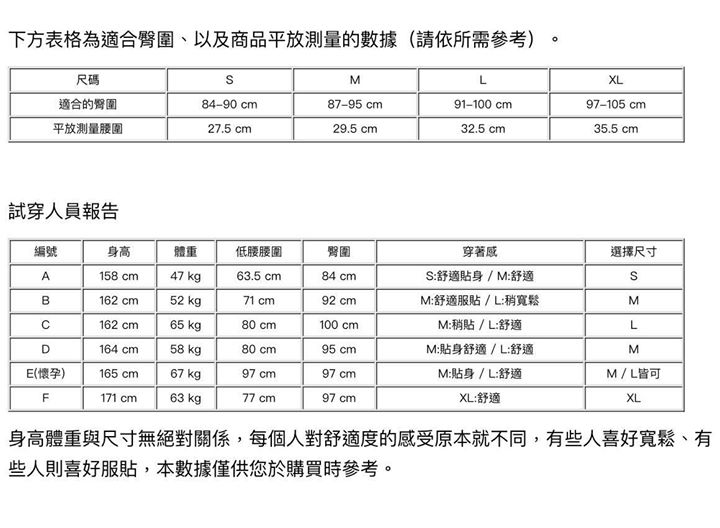 下方表格為適合臀圍、以及商品平放測量的數據（請依所需參考）。

| 尺碼 | S | M | L | XL |
|---|---|---|---|---|
| 適合的臀圍 | 84–90 cm | 87–95 cm | 91–100 cm | 97–105 cm |
| 平放測量腰圍 | 27.5 cm | 29.5 cm | 32.5 cm | 35.5 cm |

試穿人員報告

| 編號 | 身高 | 體重 | 低腰腰圍 | 臀圍 | 穿著感 | 選擇尺寸 |
|---|---|---|---|---|---|---|
| A | 158 cm | 47 kg | 63.5 cm | 84 cm | S:舒適貼身 / M:舒適 | S |
| B | 162 cm | 52 kg | 71 cm | 92 cm | M:舒適服貼 / L:稍寬鬆 | M |
| C | 162 cm | 65 kg | 80 cm | 100 cm | M:稍貼 / L:舒適 | L |
| D | 164 cm | 58 kg | 80 cm | 95 cm | M:貼身舒適 / L:舒適 | M |
| E(懷孕) | 165 cm | 67 kg | 97 cm | 97 cm | M:貼身 / L:舒適 | M / L皆可 |
| F | 171 cm | 63 kg | 77 cm | 97 cm | XL:舒適 | XL |

身高體重與尺寸無絕對關係，每個人對舒適度的感受原本就不同，有些人喜好寬鬆、有些人則喜好服貼，本數據僅供您於購買時參考。